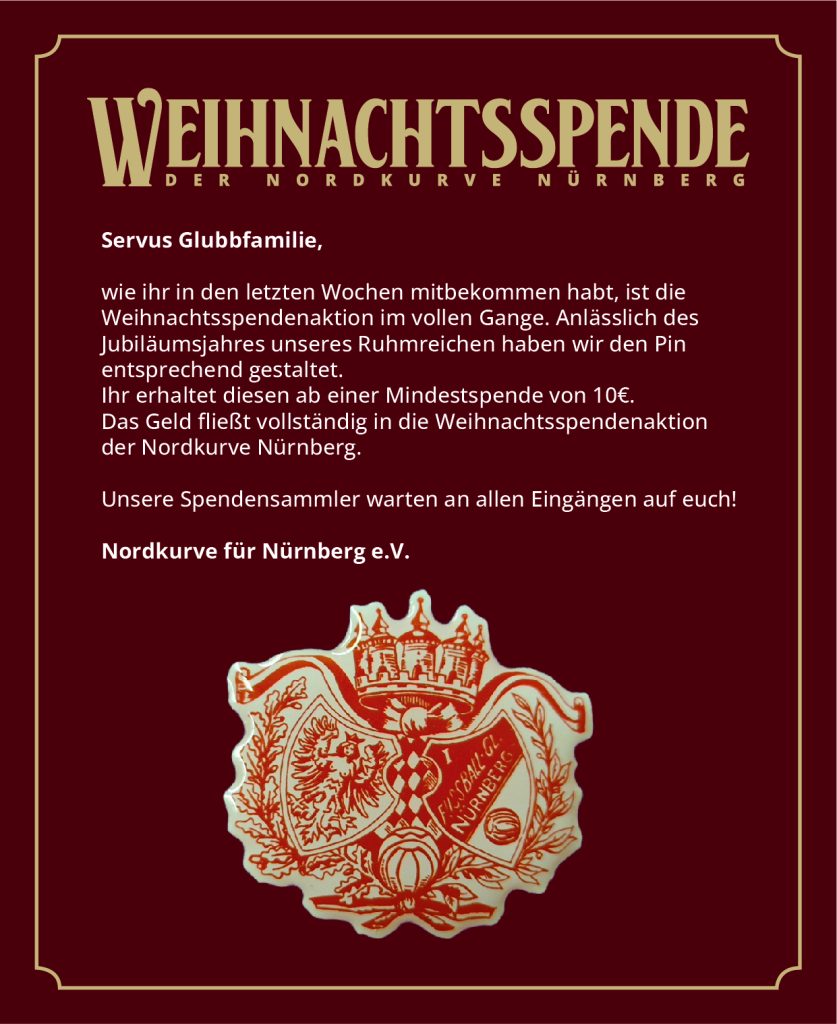 WEIHNACHTSSPENDE
DER NORDKURVE NÜRNBERG

Servus Glubbfamilie,

wie ihr in den letzten Wochen mitbekommen habt, ist die Weihnachtsspendenaktion im vollen Gange. Anlässlich des Jubiläumsjahres unseres Ruhmreichen haben wir den Pin entsprechend gestaltet.
Ihr erhaltet diesen ab einer Mindestspende von 10€.
Das Geld fließt vollständig in die Weihnachtsspendenaktion der Nordkurve Nürnberg.

Unsere Spendensammler warten an allen Eingängen auf euch!

Nordkurve für Nürnberg e.V.

FUSSBALL-CL. NÜRNBERG